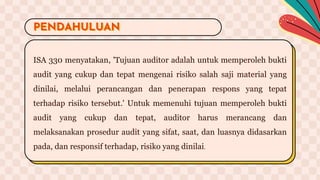 PENDAHULUAN

ISA 330 menyatakan, 'Tujuan auditor adalah untuk memperoleh bukti audit yang cukup dan tepat mengenai risiko salah saji material yang dinilai, melalui perancangan dan penerapan respons yang tepat terhadap risiko tersebut.' Untuk memenuhi tujuan memperoleh bukti audit yang cukup dan tepat, auditor harus merancang dan melaksanakan prosedur audit yang sifat, saat, dan luasnya didasarkan pada, dan responsif terhadap, risiko yang dinilai.